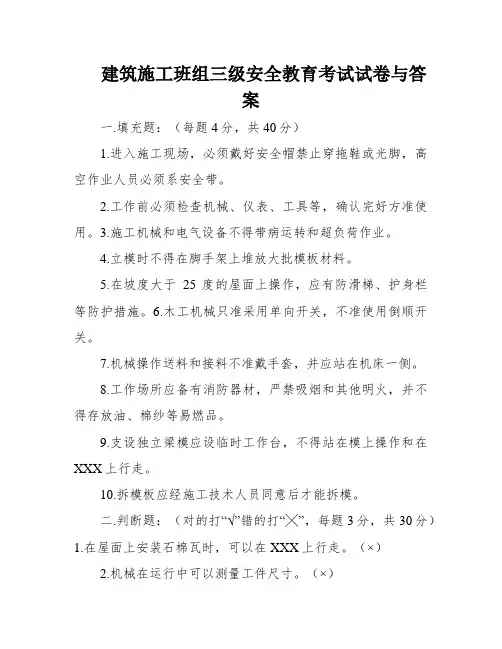 建筑施工班组三级安全教育考试试卷与答案

一.填充题：（每题4分，共40分）

1.进入施工现场，必须戴好安全帽禁止穿拖鞋或光脚，高空作业人员必须系安全带。

2.工作前必须检查机械、仪表、工具等，确认完好方准使用。3.施工机械和电气设备不得带病运转和超负荷作业。

4.立模时不得在脚手架上堆放大批模板材料。

5.在坡度大于 25 度的屋面上操作，应有防滑梯、护身栏等防护措施。6.木工机械只准采用单向开关，不准使用倒顺开关。

7.机械操作送料和接料不准戴手套，并应站在机床一侧。

8.工作场所应备有消防器材，严禁吸烟和其他明火，并不得存放油、棉纱等易燃品。

9.支设独立梁模应设临时工作台，不得站在模上操作和在XXX上行走。

10.拆模板应经施工技术人员同意后才能拆模。

二.判断题：（对的打“√”错的打“╳”，每题3分，共30分）

1.在屋面上安装石棉瓦时，可以在XXX上行走。（×）

2.机械在运行中可以测量工件尺寸。（×）